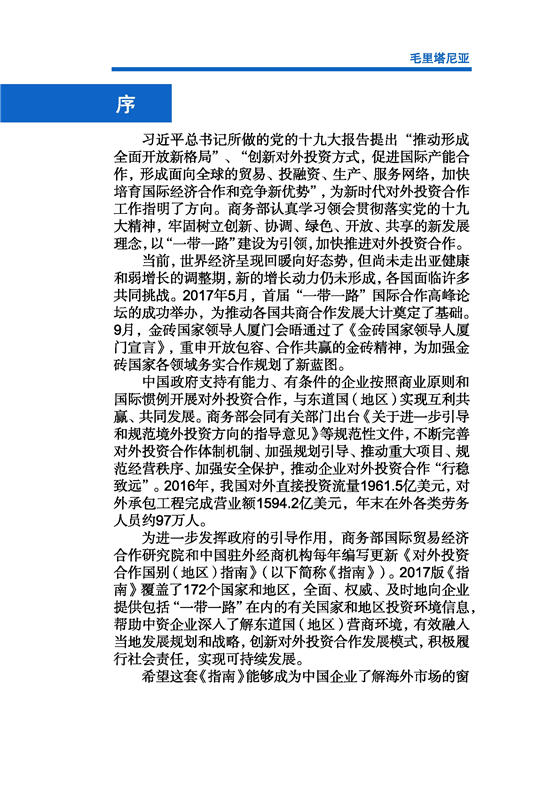 毛里塔尼亚

序

习近平总书记所做的党的十九大报告提出“推动形成全面开放新格局”、“创新对外投资方式，促进国际产能合作，形成面向全球的贸易、投融资、生产、服务网络，加快培育国际经济合作和竞争新优势”，为新时代对外投资合作工作指明了方向。商务部认真学习领会贯彻落实党的十九大精神，牢固树立创新、协调、绿色、开放、共享的新发展理念，以“一带一路”建设为引领，加快推进对外投资合作。

当前，世界经济呈现回暖向好态势，但尚未走出亚健康和弱增长的调整期，新的增长动力仍未形成，各国面临许多共同挑战。2017年5月，首届“一带一路”国际合作高峰论坛的成功举办，为推动各国共商合作发展大计奠定了基础。9月，金砖国家领导人厦门会晤通过了《金砖国家领导人厦门宣言》，重申开放包容、合作共赢的金砖精神，为加强金砖国家各领域务实合作规划了新蓝图。

中国政府支持有能力、有条件的企业按照商业原则和国际惯例开展对外投资合作，与东道国（地区）实现互利共赢、共同发展。商务部会同有关部门出台《关于进一步引导和规范境外投资方向的指导意见》等规范性文件，不断完善对外投资合作体制机制、加强规划引导、推动重大项目、规范经营秩序、加强安全保护，推动企业对外投资合作“行稳致远”。2016年，我国对外直接投资流量1961.5亿美元，对外承包工程完成营业额1594.2亿美元，年末在外各类劳务人员约97万人。

为进一步发挥政府的引导作用，商务部国际贸易经济合作研究院和中国驻外经商机构每年编写更新《对外投资合作国别（地区）指南》（以下简称《指南》）。2017版《指南》覆盖了172个国家和地区，全面、权威、及时地向企业提供包括“一带一路”在内的有关国家和地区投资环境信息，帮助中资企业深入了解东道国（地区）营商环境，有效融入当地发展规划和战略，创新对外投资合作发展模式，积极履行社会责任，实现可持续发展。

希望这套《指南》能够成为中国企业了解海外市场的窗